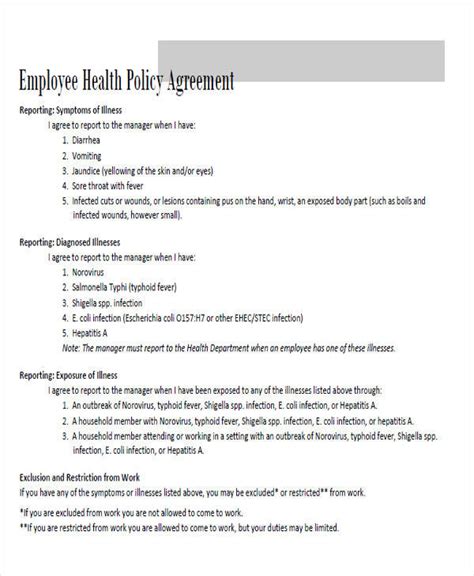 Employee Health Policy Agreement

Reporting: Symptoms of Illness

I agree to report to the manager when I have:

1. Diarrhea
2. Vomiting
3. Jaundice (yellowing of the skin and/or eyes)
4. Sore throat with fever
5. Infected cuts or wounds, or lesions containing pus on the hand, wrist, an exposed body part (such as boils and infected wounds, however small).

Reporting: Diagnosed Illnesses

I agree to report to the manager when I have:

1. Norovirus
2. Salmonella Typhi (typhoid fever)
3. Shigella spp. infection
4. E. coli infection (Escherichia coli O157:H7 or other EHEC/STEC infection)
5. Hepatitis A

Note: The manager must report to the Health Department when an employee has one of these illnesses.

Reporting: Exposure of Illness

I agree to report to the manager when I have been exposed to any of the illnesses listed above through:

1. An outbreak of Norovirus, typhoid fever, Shigella spp. infection, E. coli infection, or Hepatitis A.
2. A household member with Norovirus, typhoid fever, Shigella spp. infection, E. coli infection, or hepatitis A.
3. A household member attending or working in a setting with an outbreak of Norovirus, typhoid fever, Shigella spp. infection, E. coli infection, or Hepatitis A.

Exclusion and Restriction from Work

If you have any of the symptoms or illnesses listed above, you may be excluded* or restricted** from work.

*If you are excluded from work you are not allowed to come to work.

**If you are restricted from work you are allowed to come to work, but your duties may be limited.